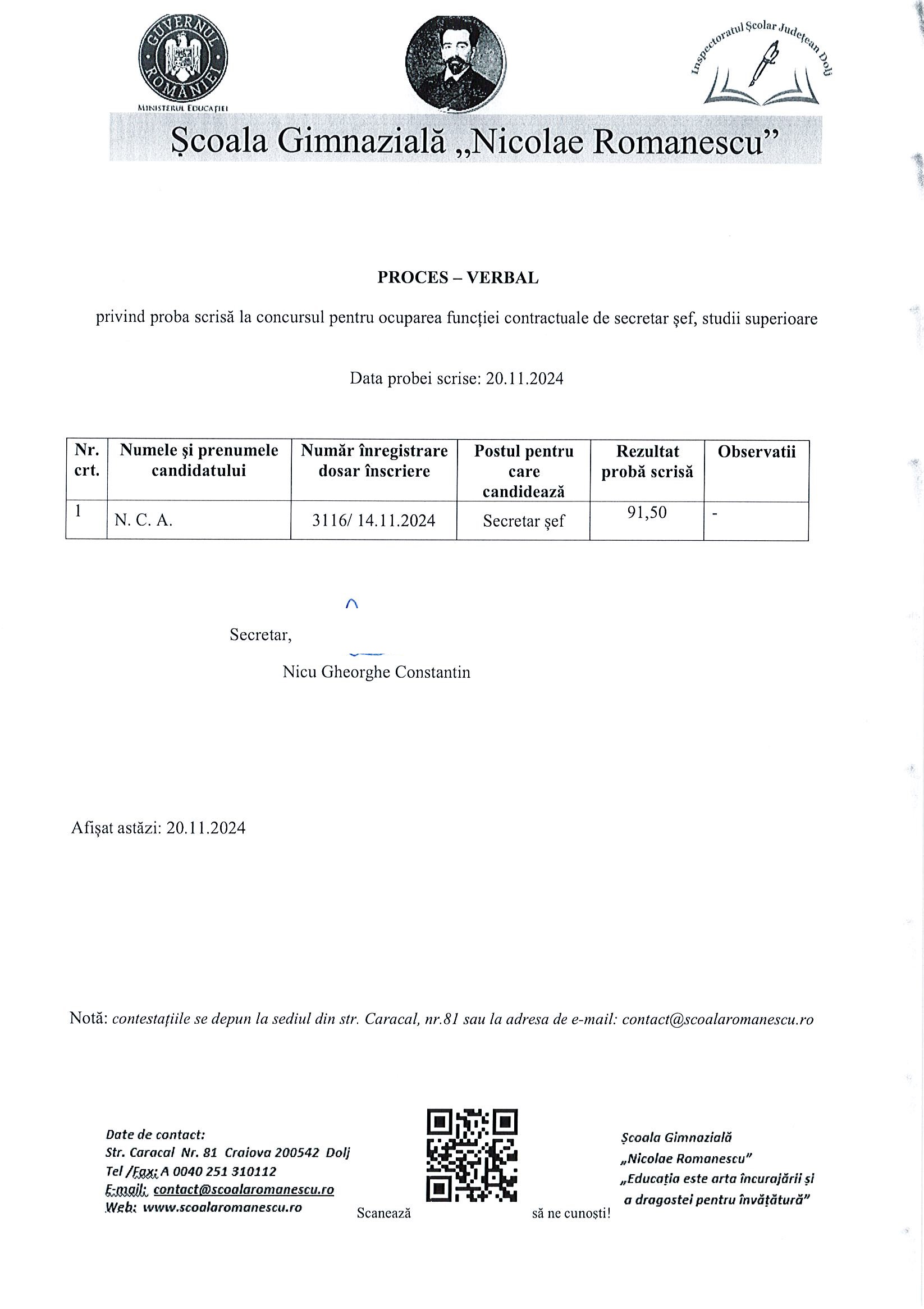 GUVERNUL ROMÂNIEI
MINISTERUL EDUCAȚIEI

Inspectoratul Școlar Județean Dolj

Școala Gimnazială „Nicolae Romanescu”

PROCES – VERBAL

privind proba scrisă la concursul pentru ocuparea funcției contractuale de secretar șef, studii superioare

Data probei scrise: 20.11.2024

| Nr. crt. | Numele și prenumele candidatului | Număr înregistrare dosar înscriere | Postul pentru care candidează | Rezultat probă scrisă | Observatii |
|---|---|---|---|---|---|
| 1 | N. C. A. | 3116/ 14.11.2024 | Secretar șef | 91,50 | - |

Secretar,
Nicu Gheorghe Constantin

Afișat astăzi: 20.11.2024

Notă: contestațiile se depun la sediul din str. Caracal, nr.81 sau la adresa de e-mail: contact@scoalaromanescu.ro

Date de contact:
Str. Caracal Nr. 81 Craiova 200542 Dolj
Tel /Fax: A 0040 251 310112
E-mail: contact@scoalaromanescu.ro
Web: www.scoalaromanescu.ro

Scanează să ne cunoști!

Școala Gimnazială
„Nicolae Romanescu”
„Educația este arta încurajării și a dragostei pentru învățătură”